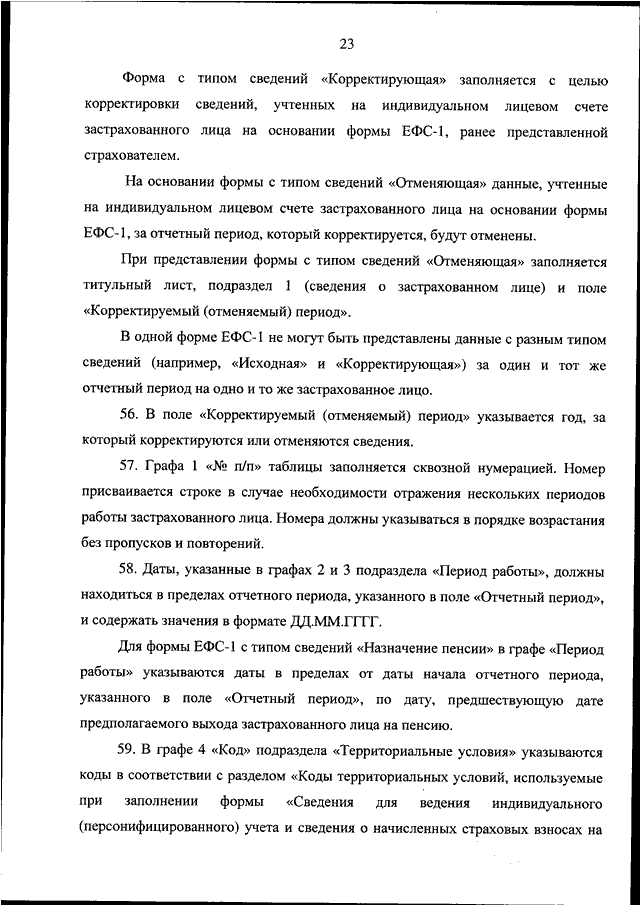 23

Форма с типом сведений «Корректирующая» заполняется с целью корректировки сведений, учтенных на индивидуальном лицевом счете застрахованного лица на основании формы ЕФС-1, ранее представленной страхователем.

На основании формы с типом сведений «Отменяющая» данные, учтенные на индивидуальном лицевом счете застрахованного лица на основании формы ЕФС-1, за отчетный период, который корректируется, будут отменены.

При представлении формы с типом сведений «Отменяющая» заполняется титульный лист, подраздел 1 (сведения о застрахованном лице) и поле «Корректируемый (отменяемый) период».

В одной форме ЕФС-1 не могут быть представлены данные с разным типом сведений (например, «Исходная» и «Корректирующая») за один и тот же отчетный период на одно и то же застрахованное лицо.

56. В поле «Корректируемый (отменяемый) период» указывается год, за который корректируются или отменяются сведения.

57. Графа 1 «№ п/п» таблицы заполняется сквозной нумерацией. Номер присваивается строке в случае необходимости отражения нескольких периодов работы застрахованного лица. Номера должны указываться в порядке возрастания без пропусков и повторений.

58. Даты, указанные в графах 2 и 3 подраздела «Период работы», должны находиться в пределах отчетного периода, указанного в поле «Отчетный период», и содержать значения в формате ДД.ММ.ГГГГ.

Для формы ЕФС-1 с типом сведений «Назначение пенсии» в графе «Период работы» указываются даты в пределах от даты начала отчетного периода, указанного в поле «Отчетный период», по дату, предшествующую дате предполагаемого выхода застрахованного лица на пенсию.

59. В графе 4 «Код» подраздела «Территориальные условия» указываются коды в соответствии с разделом «Коды территориальных условий, используемые при заполнении формы «Сведения для ведения индивидуального (персонифицированного) учета и сведения о начисленных страховых взносах на